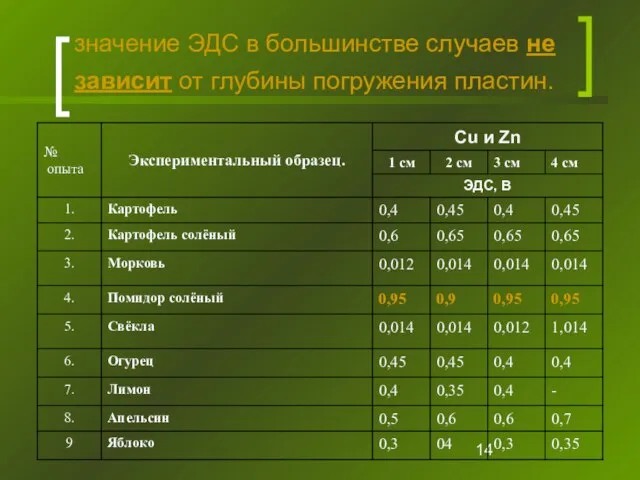 значение ЭДС в большинстве случаев не зависит от глубины погружения пластин.

| № опыта | Экспериментальный образец. | Cu и Zn | | | |
|---|---|---|---|---|---|
| | | 1 см | 2 см | 3 см | 4 см |
| | | ЭДС, В | | | |
| 1. | Картофель | 0,4 | 0,45 | 0,4 | 0,45 |
| 2. | Картофель солёный | 0,6 | 0,65 | 0,65 | 0,65 |
| 3. | Морковь | 0,012 | 0,014 | 0,014 | 0,014 |
| 4. | Помидор солёный | 0,95 | 0,9 | 0,95 | 0,95 |
| 5. | Свёкла | 0,014 | 0,014 | 0,012 | 1,014 |
| 6. | Огурец | 0,45 | 0,45 | 0,4 | 0,4 |
| 7. | Лимон | 0,4 | 0,35 | 0,4 | - |
| 8. | Апельсин | 0,5 | 0,6 | 0,6 | 0,7 |
| 9 | Яблоко | 0,3 | 04 | 0,3 | 0,35 |

14